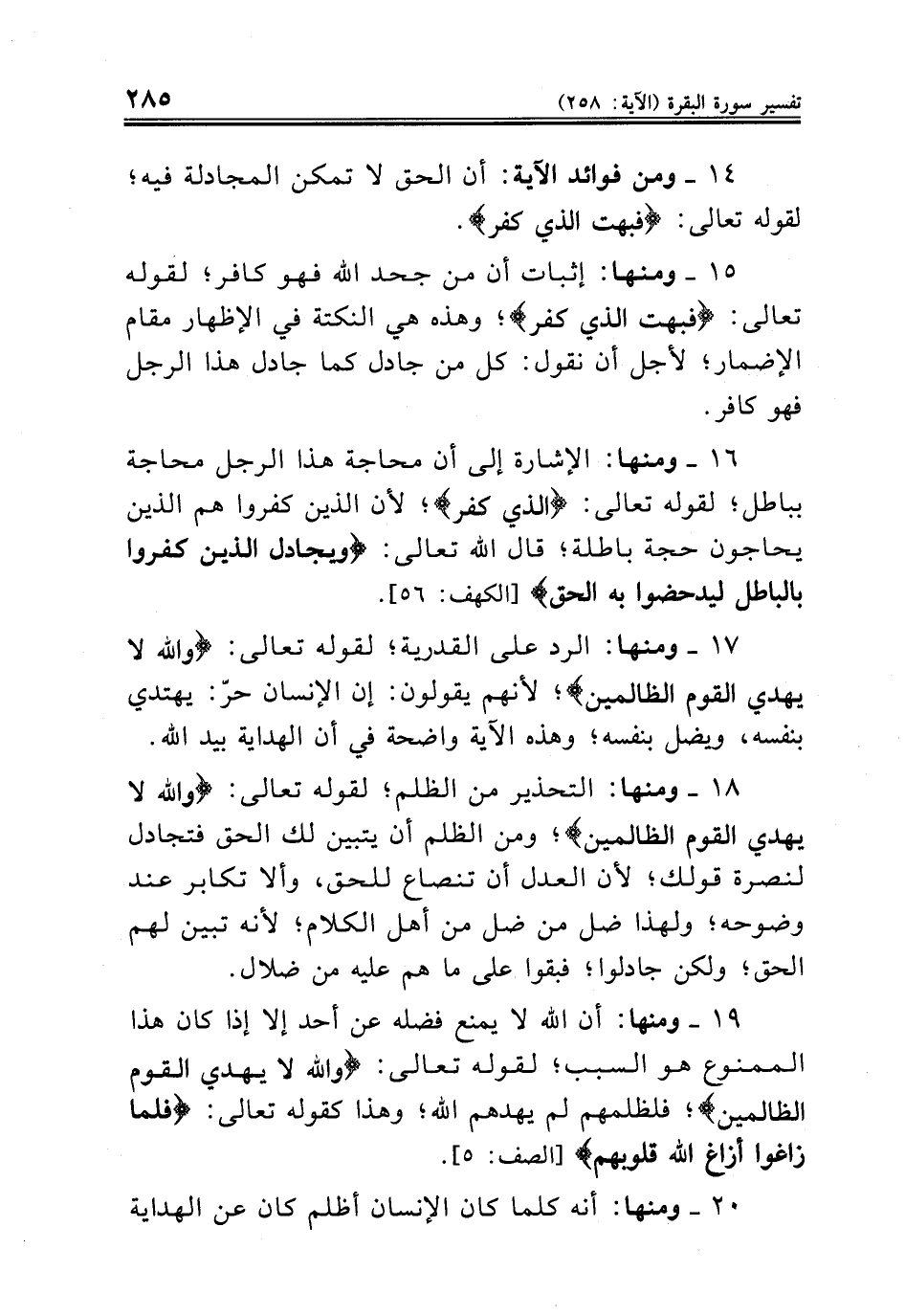 تفسير سورة البقرة (الآية: ٢٥٨) ٢٨٥

١٤ ـ ومن فوائد الآية: أن الحق لا تمكن المجادلة فيه؛ لقوله تعالى: ﴿فبهت الذي كفر﴾.

١٥ ـ ومنها: إثبات أن من جحد الله فهو كافر؛ لقوله تعالى: ﴿فبهت الذي كفر﴾؛ وهذه هي النكتة في الإظهار مقام الإضمار؛ لأجل أن نقول: كل من جادل كما جادل هذا الرجل فهو كافر.

١٦ ـ ومنها: الإشارة إلى أن محاجة هذا الرجل محاجة بباطل؛ لقوله تعالى: ﴿الذي كفر﴾؛ لأن الذين كفروا هم الذين يحاجون حجة باطلة؛ قال الله تعالى: ﴿ويجادل الذين كفروا بالباطل ليدحضوا به الحق﴾ [الكهف: ٥٦].

١٧ ـ ومنها: الرد على القدرية؛ لقوله تعالى: ﴿والله لا يهدي القوم الظالمين﴾؛ لأنهم يقولون: إن الإنسان حرّ: يهتدي بنفسه، ويضل بنفسه؛ وهذه الآية واضحة في أن الهداية بيد الله.

١٨ ـ ومنها: التحذير من الظلم؛ لقوله تعالى: ﴿والله لا يهدي القوم الظالمين﴾؛ ومن الظلم أن يتبين لك الحق فتجادل لنصرة قولك؛ لأن العدل أن تنصاع للحق، وألا تكابر عند وضوحه؛ ولهذا ضل من ضل من أهل الكلام؛ لأنه تبين لهم الحق؛ ولكن جادلوا؛ فبقوا على ما هم عليه من ضلال.

١٩ ـ ومنها: أن الله لا يمنع فضله عن أحد إلا إذا كان هذا الممنوع هو السبب؛ لقوله تعالى: ﴿والله لا يهدي القوم الظالمين﴾؛ فلظلمهم لم يهدهم الله؛ وهذا كقوله تعالى: ﴿فلما زاغوا أزاغ الله قلوبهم﴾ [الصف: ٥].

٢٠ ـ ومنها: أنه كلما كان الإنسان أظلم كان عن الهداية